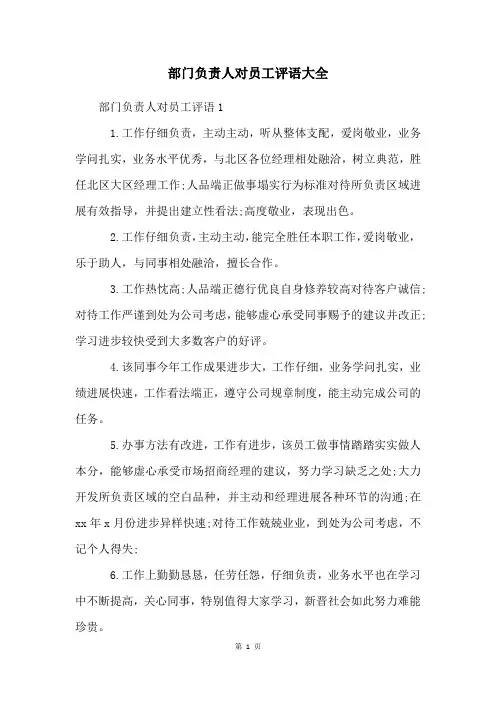 部门负责人对员工评语大全

部门负责人对员工评语1

1.工作仔细负责，主动主动，听从整体支配，爱岗敬业，业务学问扎实，业务水平优秀，与北区各位经理相处融洽，树立典范，胜任北区大区经理工作;人品端正做事塌实行为标准对待所负责区域进展有效指导，并提出建立性看法;高度敬业，表现出色。

2.工作仔细负责，主动主动，能完全胜任本职工作，爱岗敬业，乐于助人，与同事相处融洽，擅长合作。

3.工作热忱高;人品端正德行优良自身修养较高对待客户诚信;对待工作严谨到处为公司考虑，能够虚心承受同事赐予的建议并改正;学习进步较快受到大多数客户的好评。

4.该同事今年工作成果进步大，工作仔细，业务学问扎实，业绩进展快速，工作看法端正，遵守公司规章制度，能主动完成公司的任务。

5.办事方法有改进，工作有进步，该员工做事情踏踏实实做人本分，能够虚心承受市场招商经理的建议，努力学习缺乏之处;大力开发所负责区域的空白品种，并主动和经理进展各种环节的沟通;在xx年x月份进步异样快速;对待工作兢兢业业，到处为公司考虑，不记个人得失;

6.工作上勤勤恳恳，任劳任怨，仔细负责，业务水平也在学习中不断提高，关心同事，特别值得大家学习，新晋社会如此努力难能珍贵。

第 1 页